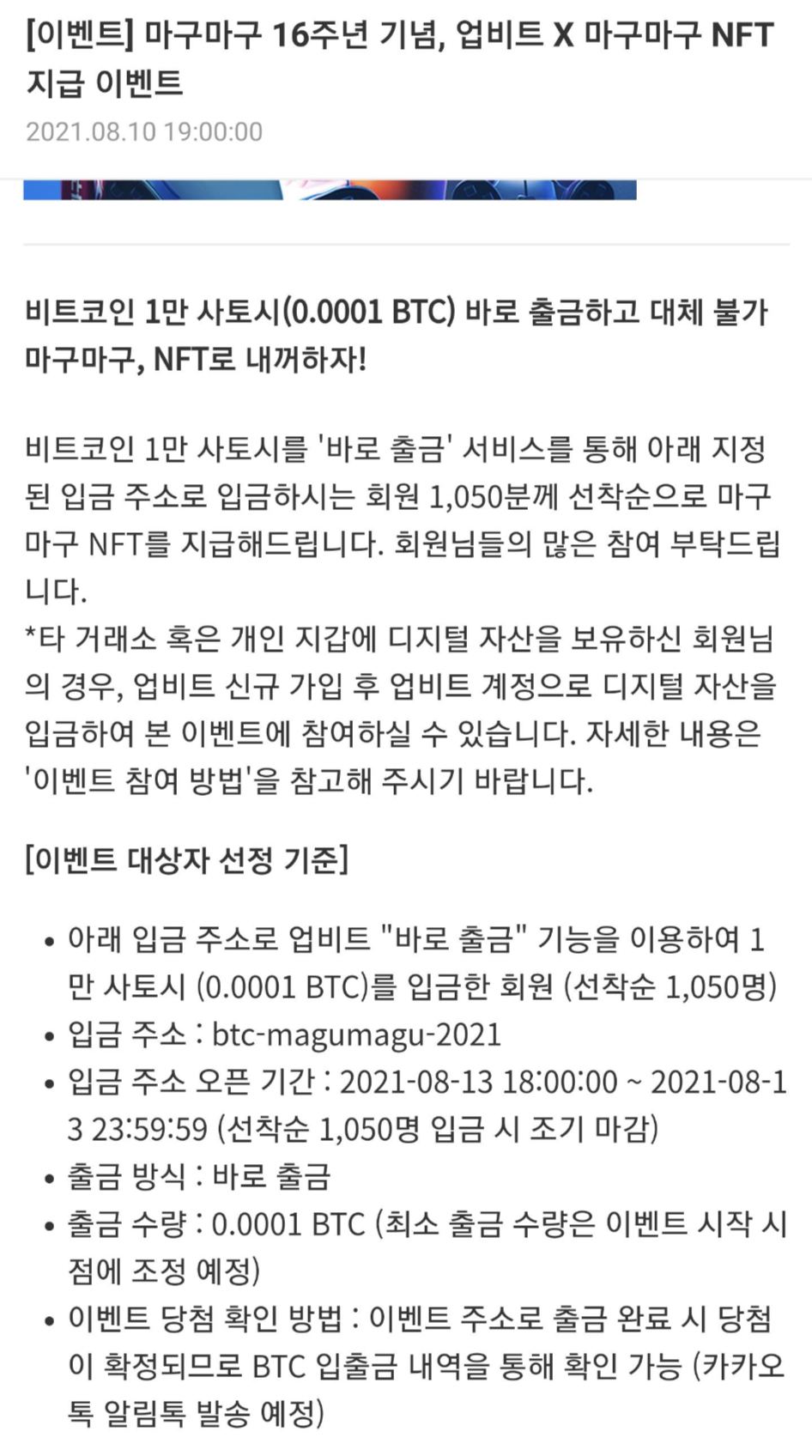 [이벤트] 마구마구 16주년 기념, 업비트 X 마구마구 NFT 지급 이벤트

2021.08.10 19:00:00

비트코인 1만 사토시(0.0001 BTC) 바로 출금하고 대체 불가 마구마구, NFT로 내꺼하자!

비트코인 1만 사토시를 '바로 출금' 서비스를 통해 아래 지정된 입금 주소로 입금하시는 회원 1,050분께 선착순으로 마구마구 NFT를 지급해드립니다. 회원님들의 많은 참여 부탁드립니다.
*타 거래소 혹은 개인 지갑에 디지털 자산을 보유하신 회원님의 경우, 업비트 신규 가입 후 업비트 계정으로 디지털 자산을 입금하여 본 이벤트에 참여하실 수 있습니다. 자세한 내용은 '이벤트 참여 방법'을 참고해 주시기 바랍니다.

[이벤트 대상자 선정 기준]

• 아래 입금 주소로 업비트 "바로 출금" 기능을 이용하여 1만 사토시 (0.0001 BTC)를 입금한 회원 (선착순 1,050명)
• 입금 주소 : btc-magumagu-2021
• 입금 주소 오픈 기간 : 2021-08-13 18:00:00 ~ 2021-08-13 23:59:59 (선착순 1,050명 입금 시 조기 마감)
• 출금 방식 : 바로 출금
• 출금 수량 : 0.0001 BTC (최소 출금 수량은 이벤트 시작 시점에 조정 예정)
• 이벤트 당첨 확인 방법 : 이벤트 주소로 출금 완료 시 당첨이 확정되므로 BTC 입출금 내역을 통해 확인 가능 (카카오톡 알림톡 발송 예정)